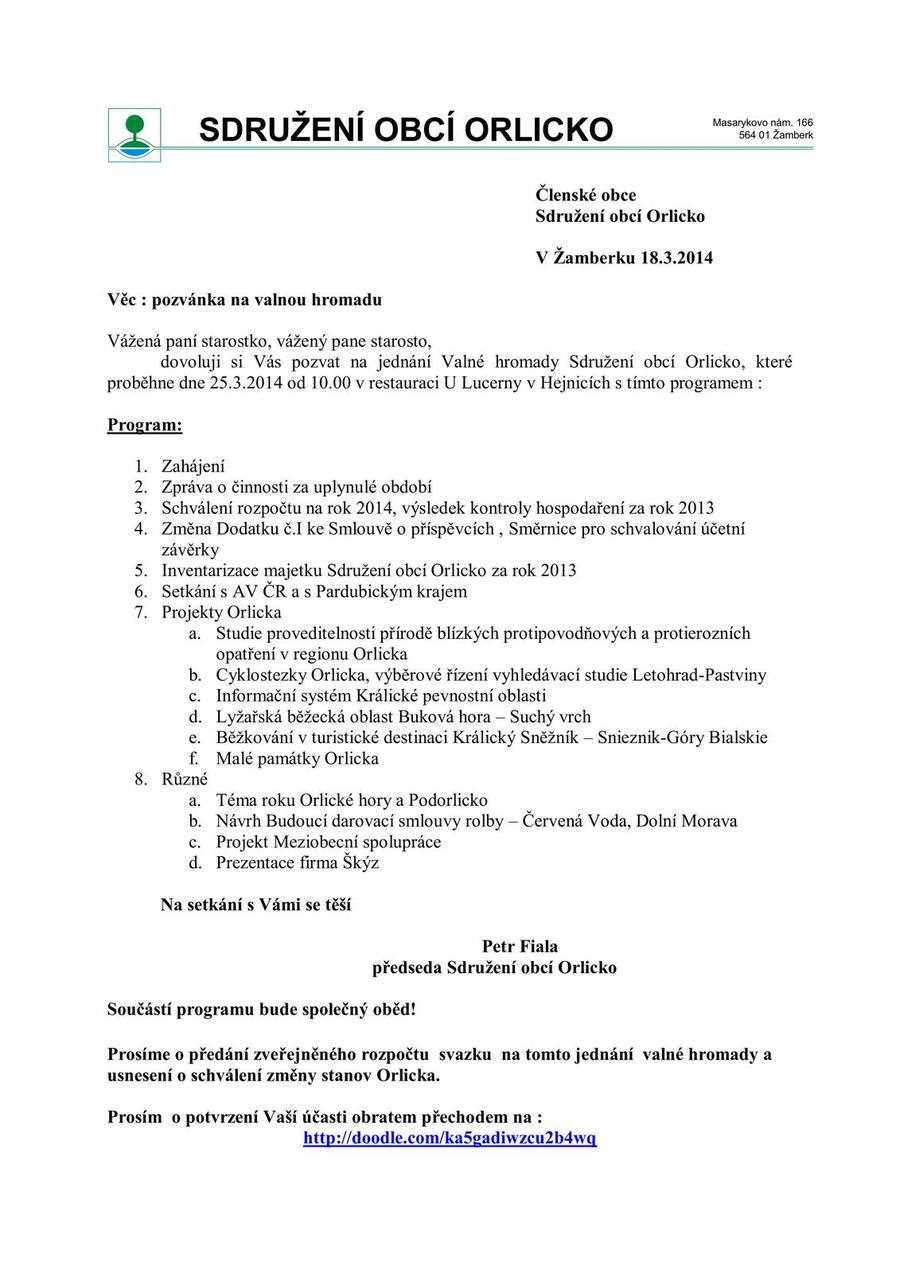 SDRUŽENÍ OBCÍ ORLICKO

Masarykovo nám. 166
564 01 Žamberk

Členské obce
Sdružení obcí Orlicko

V Žamberku 18.3.2014

Věc : pozvánka na valnou hromadu

Vážená paní starostko, vážený pane starosto,
dovoluji si Vás pozvat na jednání Valné hromady Sdružení obcí Orlicko, které proběhne dne 25.3.2014 od 10.00 v restauraci U Lucerny v Hejnicích s tímto programem :

Program:

1. Zahájení
2. Zpráva o činnosti za uplynulé období
3. Schválení rozpočtu na rok 2014, výsledek kontroly hospodaření za rok 2013
4. Změna Dodatku č.I ke Smlouvě o příspěvcích , Směrnice pro schvalování účetní závěrky
5. Inventarizace majetku Sdružení obcí Orlicko za rok 2013
6. Setkání s AV ČR a s Pardubickým krajem
7. Projekty Orlicka
a. Studie proveditelnosti přírodě blízkých protipovodňových a protierozních opatření v regionu Orlicka
b. Cyklostezky Orlicka, výběrové řízení vyhledávací studie Letohrad-Pastviny
c. Informační systém Králické pevnostní oblasti
d. Lyžařská běžecká oblast Buková hora – Suchý vrch
e. Běžkování v turistické destinaci Králický Sněžník – Snieznik-Góry Bialskie
f. Malé památky Orlicka
8. Různé
a. Téma roku Orlické hory a Podorlicko
b. Návrh Budoucí darovací smlouvy rolby – Červená Voda, Dolní Morava
c. Projekt Meziobecní spolupráce
d. Prezentace firma Škýz

Na setkání s Vámi se těší

Petr Fiala
předseda Sdružení obcí Orlicko

Součástí programu bude společný oběd!

Prosíme o předání zveřejněného rozpočtu svazku na tomto jednání valné hromady a usnesení o schválení změny stanov Orlicka.

Prosím o potvrzení Vaší účasti obratem přechodem na :
http://doodle.com/ka5gadiwzcu2b4wq